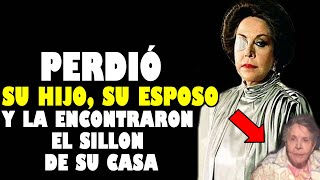 PERDIÓ
SU HIJO, SU ESPOSO
Y LA ENCONTRARON
EL SILLON
DE SU CASA